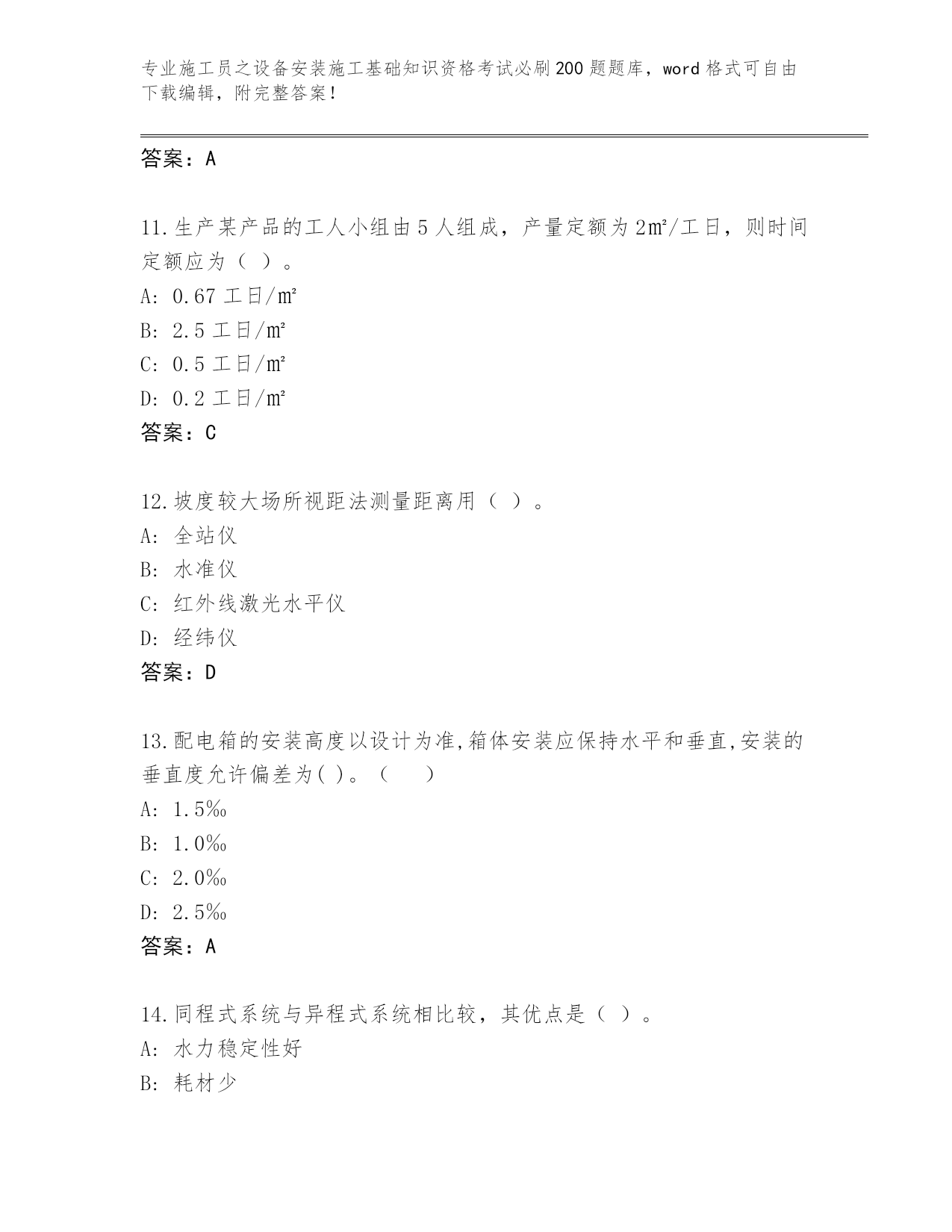 专业施工员之设备安装施工基础知识资格考试必刷200题题库，word格式可自由下载编辑，附完整答案！

答案：A

11.生产某产品的工人小组由5人组成，产量定额为2㎡/工日，则时间定额应为（ ）。
A: 0.67工日/㎡
B: 2.5工日/㎡
C: 0.5工日/㎡
D: 0.2工日/㎡
答案：C

12.坡度较大场所视距法测量距离用（ ）。
A: 全站仪
B: 水准仪
C: 红外线激光水平仪
D: 经纬仪
答案：D

13.配电箱的安装高度以设计为准,箱体安装应保持水平和垂直,安装的垂直度允许偏差为( )。（　）
A: 1.5‰
B: 1.0‰
C: 2.0‰
D: 2.5‰
答案：A

14.同程式系统与异程式系统相比较，其优点是（ ）。
A: 水力稳定性好
B: 耗材少